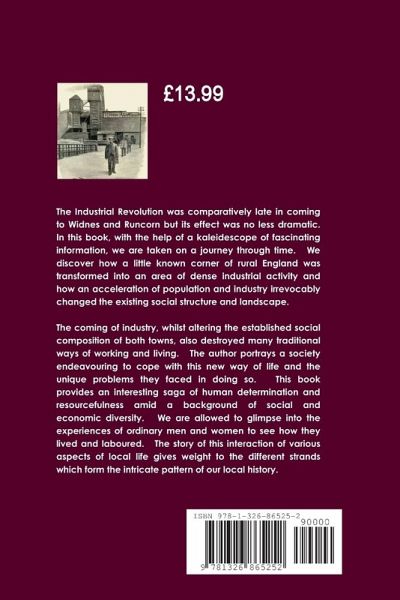 £13.99

The Industrial Revolution was comparatively late in coming to Widnes and Runcorn but its effect was no less dramatic. In this book, with the help of a kaleidescope of fascinating information, we are taken on a journey through time. We discover how a little known corner of rural England was transformed into an area of dense industrial activity and how an acceleration of population and industry irrevocably changed the existing social structure and landscape.

The coming of industry, whilst altering the established social composition of both towns, also destroyed many traditional ways of working and living. The author portrays a society endeavouring to cope with this new way of life and the unique problems they faced in doing so. This book provides an interesting saga of human determination and resourcefulness amid a background of social and economic diversity. We are allowed to glimpse into the experiences of ordinary men and women to see how they lived and laboured. The story of this interaction of various aspects of local life gives weight to the different strands which form the intricate pattern of our local history.

ISBN 978-1-326-86525-2
90000
9 781326 865252